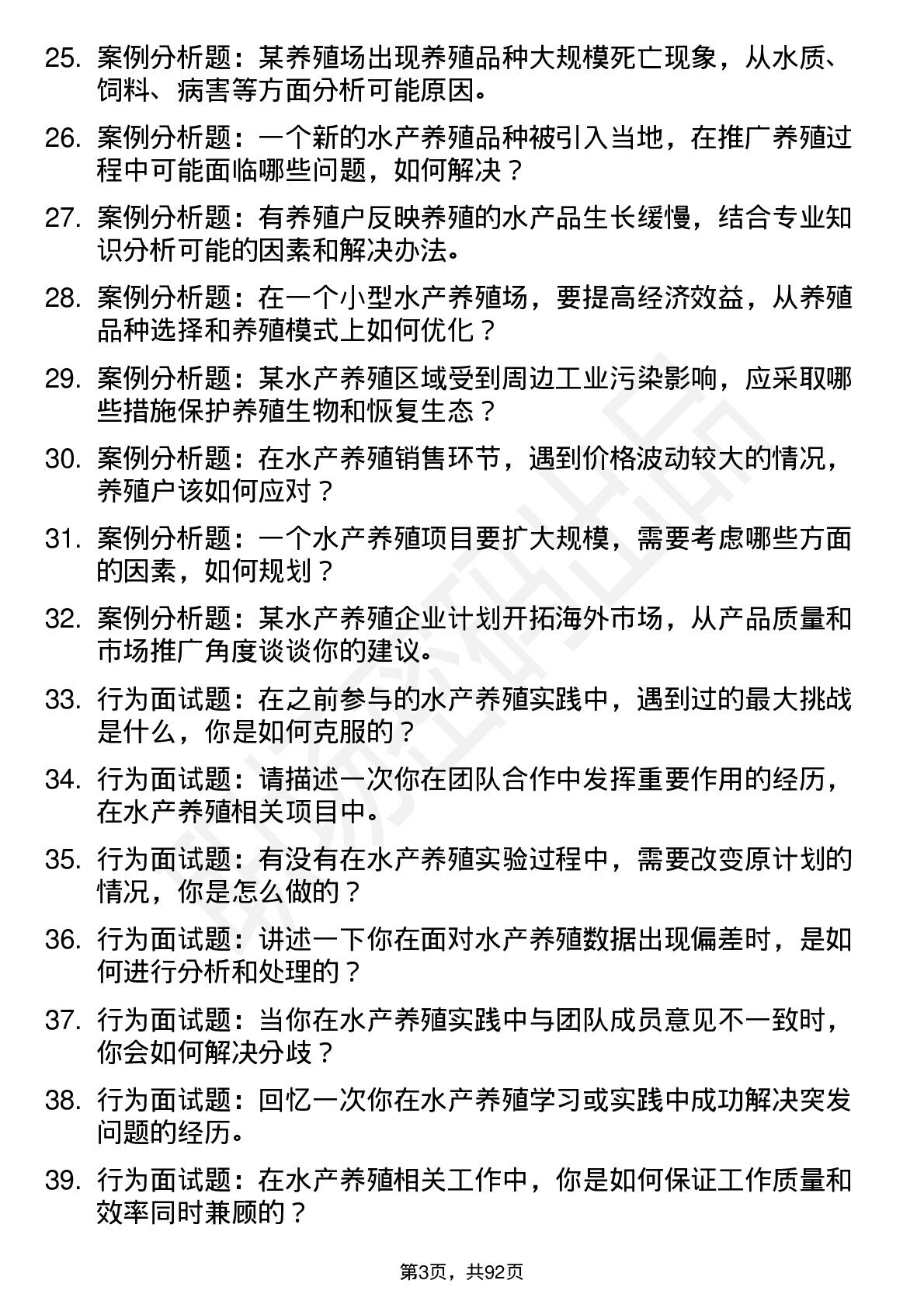 25. 案例分析题：某养殖场出现养殖品种大规模死亡现象，从水质、饲料、病害等方面分析可能原因。

26. 案例分析题：一个新的水产养殖品种被引入当地，在推广养殖过程中可能面临哪些问题，如何解决？

27. 案例分析题：有养殖户反映养殖的水产品生长缓慢，结合专业知识分析可能的因素和解决办法。

28. 案例分析题：在一个小型水产养殖场，要提高经济效益，从养殖品种选择和养殖模式上如何优化？

29. 案例分析题：某水产养殖区域受到周边工业污染影响，应采取哪些措施保护养殖生物和恢复生态？

30. 案例分析题：在水产养殖销售环节，遇到价格波动较大的情况，养殖户该如何应对？

31. 案例分析题：一个水产养殖项目要扩大规模，需要考虑哪些方面的因素，如何规划？

32. 案例分析题：某水产养殖企业计划开拓海外市场，从产品质量和市场推广角度谈谈你的建议。

33. 行为面试题：在之前参与的水产养殖实践中，遇到过的最大挑战是什么，你是如何克服的？

34. 行为面试题：请描述一次你在团队合作中发挥重要作用的经历，在水产养殖相关项目中。

35. 行为面试题：有没有在水产养殖实验过程中，需要改变原计划的情况，你是怎么做的？

36. 行为面试题：讲述一下你在面对水产养殖数据出现偏差时，是如何进行分析和处理的？

37. 行为面试题：当你在水产养殖实践中与团队成员意见不一致时，你会如何解决分歧？

38. 行为面试题：回忆一次你在水产养殖学习或实践中成功解决突发问题的经历。

39. 行为面试题：在水产养殖相关工作中，你是如何保证工作质量和效率同时兼顾的？

第3页，共92页